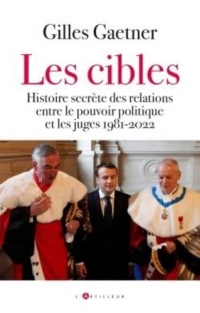 Gilles Gaetner

Les cibles

Histoire secrète des relations entre le pouvoir politique et les juges 1981-2022

L'ARTILLEUR